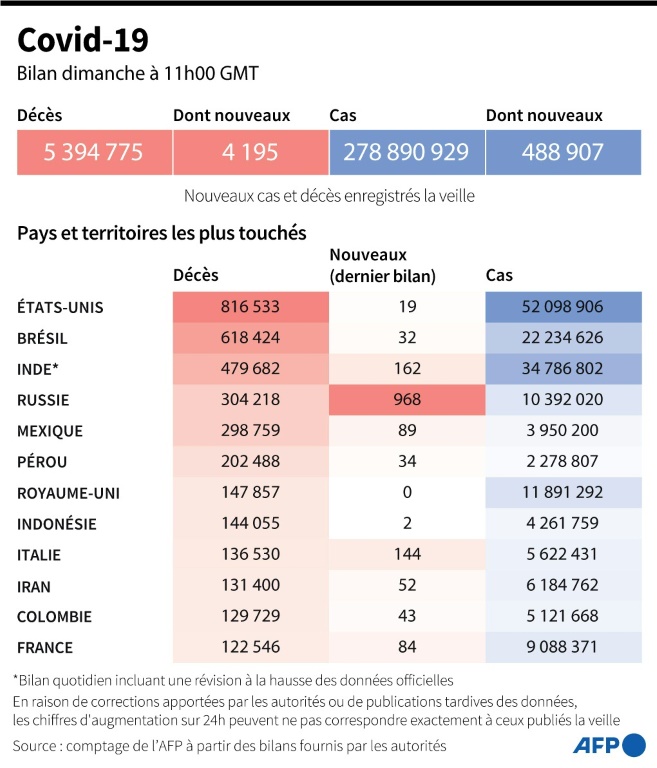 Covid-19

Bilan dimanche à 11h00 GMT

| Décès | Dont nouveaux | Cas | Dont nouveaux |
|---|---|---|---|
| 5 394 775 | 4 195 | 278 890 929 | 488 907 |

Nouveaux cas et décès enregistrés la veille

Pays et territoires les plus touchés

| | Décès | Nouveaux (dernier bilan) | Cas |
|---|---|---|---|
| ÉTATS-UNIS | 816 533 | 19 | 52 098 906 |
| BRÉSIL | 618 424 | 32 | 22 234 626 |
| INDE* | 479 682 | 162 | 34 786 802 |
| RUSSIE | 304 218 | 968 | 10 392 020 |
| MEXIQUE | 298 759 | 89 | 3 950 200 |
| PÉROU | 202 488 | 34 | 2 278 807 |
| ROYAUME-UNI | 147 857 | 0 | 11 891 292 |
| INDONÉSIE | 144 055 | 2 | 4 261 759 |
| ITALIE | 136 530 | 144 | 5 622 431 |
| IRAN | 131 400 | 52 | 6 184 762 |
| COLOMBIE | 129 729 | 43 | 5 121 668 |
| FRANCE | 122 546 | 84 | 9 088 371 |

*Bilan quotidien incluant une révision à la hausse des données officielles

En raison de corrections apportées par les autorités ou de publications tardives des données, les chiffres d'augmentation sur 24h peuvent ne pas correspondre exactement à ceux publiés la veille

Source : comptage de l'AFP à partir des bilans fournis par les autorités

AFP